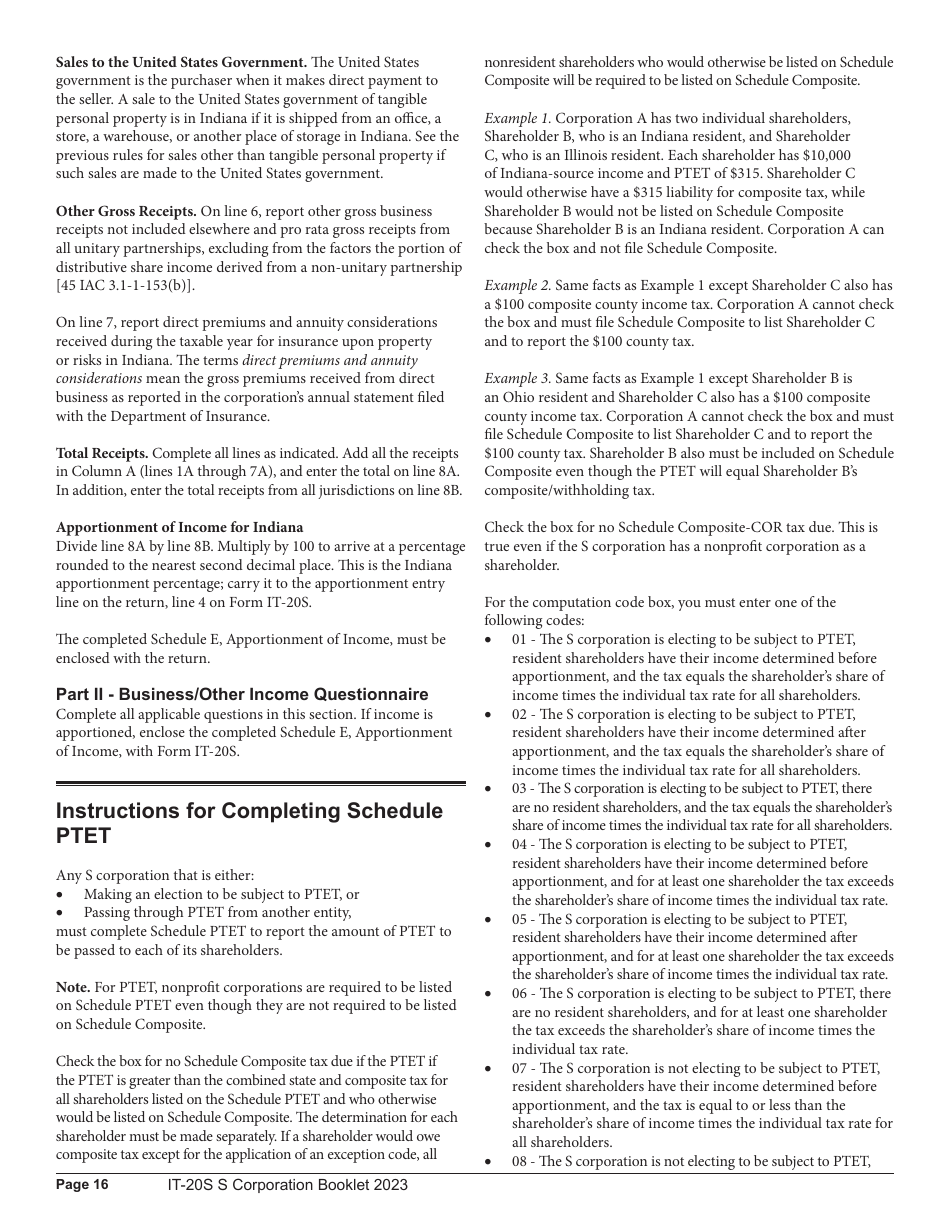 Sales to the United States Government. The United States government is the purchaser when it makes direct payment to the seller. A sale to the United States government of tangible personal property is in Indiana if it is shipped from an office, a store, a warehouse, or another place of storage in Indiana. See the previous rules for sales other than tangible personal property if such sales are made to the United States government.

Other Gross Receipts. On line 6, report other gross business receipts not included elsewhere and pro rata gross receipts from all unitary partnerships, excluding from the factors the portion of distributive share income derived from a non-unitary partnership [45 IAC 3.1-1-153(b)].

On line 7, report direct premiums and annuity considerations received during the taxable year for insurance upon property or risks in Indiana. The terms direct premiums and annuity considerations mean the gross premiums received from direct business as reported in the corporation's annual statement filed with the Department of Insurance.

Total Receipts. Complete all lines as indicated. Add all the receipts in Column A (lines 1A through 7A), and enter the total on line 8A. In addition, enter the total receipts from all jurisdictions on line 8B.

Apportionment of Income for Indiana
Divide line 8A by line 8B. Multiply by 100 to arrive at a percentage rounded to the nearest second decimal place. This is the Indiana apportionment percentage; carry it to the apportionment entry line on the return, line 4 on Form IT-20S.

The completed Schedule E, Apportionment of Income, must be enclosed with the return.

Part II - Business/Other Income Questionnaire
Complete all applicable questions in this section. If income is apportioned, enclose the completed Schedule E, Apportionment of Income, with Form IT-20S.

Instructions for Completing Schedule PTET

Any S corporation that is either:
• Making an election to be subject to PTET, or
• Passing through PTET from another entity,
must complete Schedule PTET to report the amount of PTET to be passed to each of its shareholders.

Note. For PTET, nonprofit corporations are required to be listed on Schedule PTET even though they are not required to be listed on Schedule Composite.

Check the box for no Schedule Composite tax due if the PTET if the PTET is greater than the combined state and composite tax for all shareholders listed on the Schedule PTET and who otherwise would be listed on Schedule Composite. The determination for each shareholder must be made separately. If a shareholder would owe composite tax except for the application of an exception code, all nonresident shareholders who would otherwise be listed on Schedule Composite will be required to be listed on Schedule Composite.

Example 1. Corporation A has two individual shareholders, Shareholder B, who is an Indiana resident, and Shareholder C, who is an Illinois resident. Each shareholder has $10,000 of Indiana-source income and PTET of $315. Shareholder C would otherwise have a $315 liability for composite tax, while Shareholder B would not be listed on Schedule Composite because Shareholder B is an Indiana resident. Corporation A can check the box and not file Schedule Composite.

Example 2. Same facts as Example 1 except Shareholder C also has a $100 composite county income tax. Corporation A cannot check the box and must file Schedule Composite to list Shareholder C and to report the $100 county tax.

Example 3. Same facts as Example 1 except Shareholder B is an Ohio resident and Shareholder C also has a $100 composite county income tax. Corporation A cannot check the box and must file Schedule Composite to list Shareholder C and to report the $100 county tax. Shareholder B also must be included on Schedule Composite even though the PTET will equal Shareholder B's composite/withholding tax.

Check the box for no Schedule Composite-COR tax due. This is true even if the S corporation has a nonprofit corporation as a shareholder.

For the computation code box, you must enter one of the following codes:
• 01 - The S corporation is electing to be subject to PTET, resident shareholders have their income determined before apportionment, and the tax equals the shareholder's share of income times the individual tax rate for all shareholders.
• 02 - The S corporation is electing to be subject to PTET, resident shareholders have their income determined after apportionment, and the tax equals the shareholder's share of income times the individual tax rate for all shareholders.
• 03 - The S corporation is electing to be subject to PTET, there are no resident shareholders, and the tax equals the shareholder's share of income times the individual tax rate for all shareholders.
• 04 - The S corporation is electing to be subject to PTET, resident shareholders have their income determined before apportionment, and for at least one shareholder the tax exceeds the shareholder's share of income times the individual tax rate.
• 05 - The S corporation is electing to be subject to PTET, resident shareholders have their income determined after apportionment, and for at least one shareholder the tax exceeds the shareholder's share of income times the individual tax rate.
• 06 - The S corporation is electing to be subject to PTET, there are no resident shareholders, and for at least one shareholder the tax exceeds the shareholder's share of income times the individual tax rate.
• 07 - The S corporation is not electing to be subject to PTET, resident shareholders have their income determined before apportionment, and the tax is equal to or less than the shareholder's share of income times the individual tax rate for all shareholders.
• 08 - The S corporation is not electing to be subject to PTET,

Page 16 IT-20S S Corporation Booklet 2023